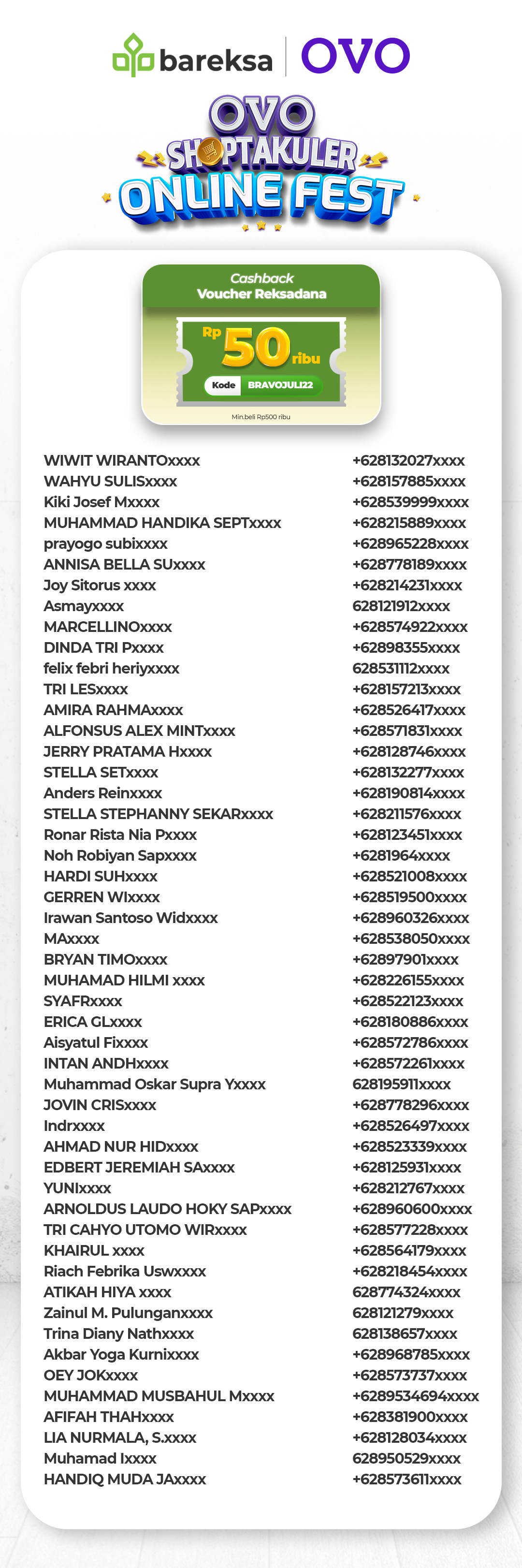 bareksa | OVO

OVO SHOPTAKULER ONLINE FEST

Cashback
Voucher Reksadana
Rp 50 ribu
Kode BRAVOJULI22
Min.beli Rp500 ribu

| | |
|---|---|
| WIWIT WIRANTOxxxx | +628132027xxxx |
| WAHYU SULISxxxx | +628157885xxxx |
| Kiki Josef Mxxxx | +628539999xxxx |
| MUHAMMAD HANDIKA SEPTxxxx | +628215889xxxx |
| prayogo subixxxx | +628965228xxxx |
| ANNISA BELLA SUxxxx | +628778189xxxx |
| Joy Sitorus xxxx | +628214231xxxx |
| Asmayxxxx | 628121912xxxx |
| MARCELLINOxxxx | +628574922xxxx |
| DINDA TRI Pxxxx | +62898355xxxx |
| felix febri heriyxxxx | 628531112xxxx |
| TRI LESxxxx | +628157213xxxx |
| AMIRA RAHMAxxxx | +628526417xxxx |
| ALFONSUS ALEX MINTxxxx | +628571831xxxx |
| JERRY PRATAMA Hxxxx | +628128746xxxx |
| STELLA SETxxxx | +628132277xxxx |
| Anders Reinxxxx | +628190814xxxx |
| STELLA STEPHANNY SEKARxxxx | +628211576xxxx |
| Ronar Rista Nia Pxxxx | +628123451xxxx |
| Noh Robiyan Sapxxxx | +6281964xxxx |
| HARDI SUHxxxx | +628521008xxxx |
| GERREN WIxxxx | +628519500xxxx |
| Irawan Santoso Widxxxx | +628960326xxxx |
| MAxxxx | +628538050xxxx |
| BRYAN TIMOxxxx | +62897901xxxx |
| MUHAMAD HILMI xxxx | +628226155xxxx |
| SYAFRxxxx | +628522123xxxx |
| ERICA GLxxxx | +628180886xxxx |
| Aisyatul Fixxxx | +628572786xxxx |
| INTAN ANDHxxxx | +628572261xxxx |
| Muhammad Oskar Supra Yxxxx | 628195911xxxx |
| JOVIN CRISxxxx | +628778296xxxx |
| Indrxxxx | +628526497xxxx |
| AHMAD NUR HIDxxxx | +628523339xxxx |
| EDBERT JEREMIAH SAxxxx | +628125931xxxx |
| YUNIxxxx | +628212767xxxx |
| ARNOLDUS LAUDO HOKY SAPxxxx | +628960600xxxx |
| TRI CAHYO UTOMO WIRxxxx | +628577228xxxx |
| KHAIRUL xxxx | +628564179xxxx |
| Riach Febrika Uswxxxx | +628218454xxxx |
| ATIKAH HIYA xxxx | 628774324xxxx |
| Zainul M. Pulunganxxxx | 628121279xxxx |
| Trina Diany Nathxxxx | 628138657xxxx |
| Akbar Yoga Kurnixxxx | +628968785xxxx |
| OEY JOKxxxx | +628573737xxxx |
| MUHAMMAD MUSBAHUL Mxxxx | +6289534694xxxx |
| AFIFAH THAHxxxx | +628381900xxxx |
| LIA NURMALA, S.xxxx | +628128034xxxx |
| Muhamad Ixxxx | 628950529xxxx |
| HANDIQ MUDA JAxxxx | +628573611xxxx |